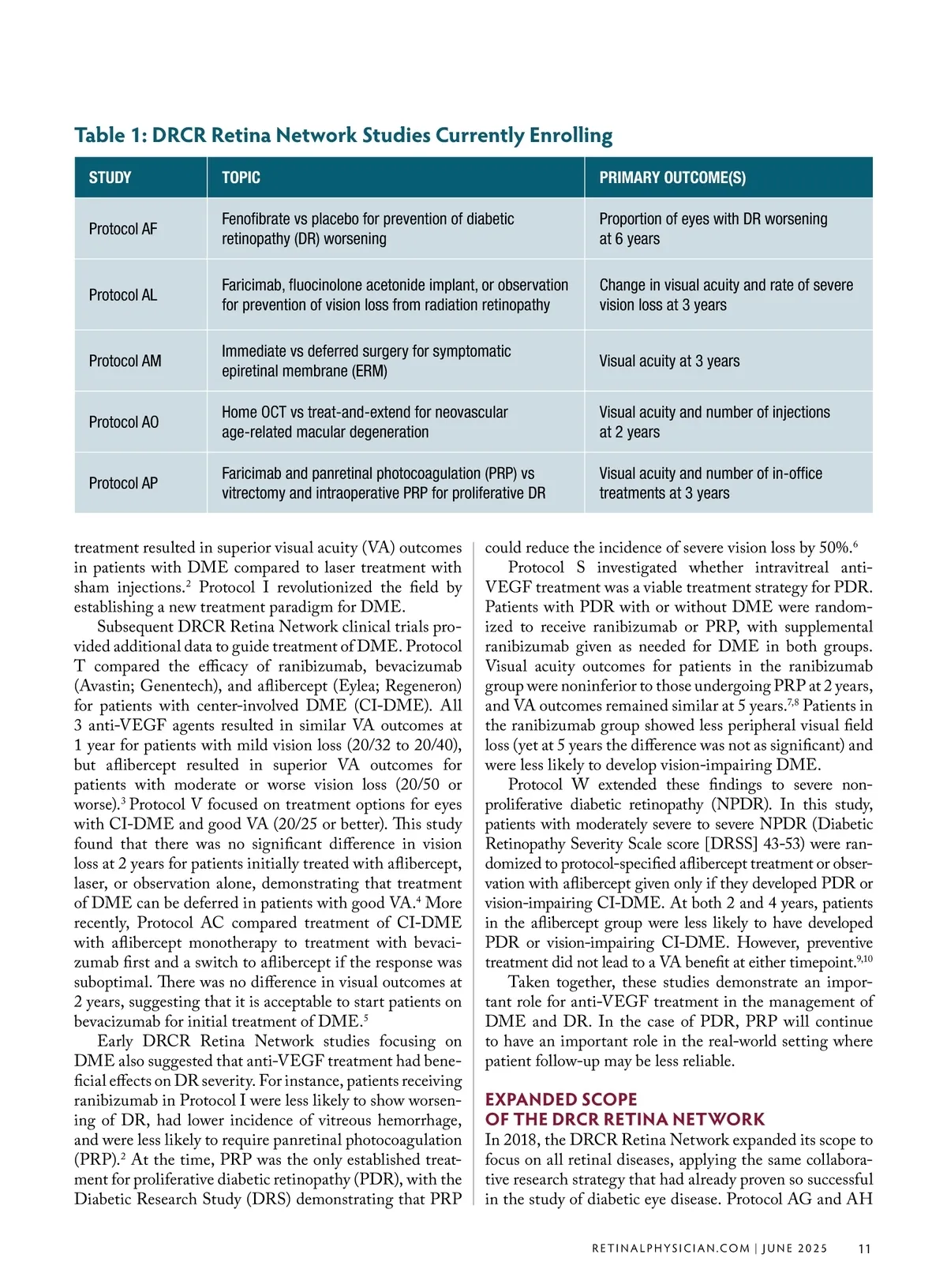 Table 1: DRCR Retina Network Studies Currently Enrolling

| STUDY | TOPIC | PRIMARY OUTCOME(S) |
|---|---|---|
| Protocol AF | Fenofibrate vs placebo for prevention of diabetic retinopathy (DR) worsening | Proportion of eyes with DR worsening at 6 years |
| Protocol AL | Faricimab, fluocinolone acetonide implant, or observation for prevention of vision loss from radiation retinopathy | Change in visual acuity and rate of severe vision loss at 3 years |
| Protocol AM | Immediate vs deferred surgery for symptomatic epiretinal membrane (ERM) | Visual acuity at 3 years |
| Protocol AO | Home OCT vs treat-and-extend for neovascular age-related macular degeneration | Visual acuity and number of injections at 2 years |
| Protocol AP | Faricimab and panretinal photocoagulation (PRP) vs vitrectomy and intraoperative PRP for proliferative DR | Visual acuity and number of in-office treatments at 3 years |

treatment resulted in superior visual acuity (VA) outcomes in patients with DME compared to laser treatment with sham injections.$^2$ Protocol I revolutionized the field by establishing a new treatment paradigm for DME.

Subsequent DRCR Retina Network clinical trials provided additional data to guide treatment of DME. Protocol T compared the efficacy of ranibizumab, bevacizumab (Avastin; Genentech), and aflibercept (Eylea; Regeneron) for patients with center-involved DME (CI-DME). All 3 anti-VEGF agents resulted in similar VA outcomes at 1 year for patients with mild vision loss (20/32 to 20/40), but aflibercept resulted in superior VA outcomes for patients with moderate or worse vision loss (20/50 or worse).$^3$ Protocol V focused on treatment options for eyes with CI-DME and good VA (20/25 or better). This study found that there was no significant difference in vision loss at 2 years for patients initially treated with aflibercept, laser, or observation alone, demonstrating that treatment of DME can be deferred in patients with good VA.$^4$ More recently, Protocol AC compared treatment of CI-DME with aflibercept monotherapy to treatment with bevacizumab first and a switch to aflibercept if the response was suboptimal. There was no difference in visual outcomes at 2 years, suggesting that it is acceptable to start patients on bevacizumab for initial treatment of DME.$^5$

Early DRCR Retina Network studies focusing on DME also suggested that anti-VEGF treatment had beneficial effects on DR severity. For instance, patients receiving ranibizumab in Protocol I were less likely to show worsening of DR, had lower incidence of vitreous hemorrhage, and were less likely to require panretinal photocoagulation (PRP).$^2$ At the time, PRP was the only established treatment for proliferative diabetic retinopathy (PDR), with the Diabetic Research Study (DRS) demonstrating that PRP could reduce the incidence of severe vision loss by 50%.$^6$

Protocol S investigated whether intravitreal anti-VEGF treatment was a viable treatment strategy for PDR. Patients with PDR with or without DME were randomized to receive ranibizumab or PRP, with supplemental ranibizumab given as needed for DME in both groups. Visual acuity outcomes for patients in the ranibizumab group were noninferior to those undergoing PRP at 2 years, and VA outcomes remained similar at 5 years.$^{7,8}$ Patients in the ranibizumab group showed less peripheral visual field loss (yet at 5 years the difference was not as significant) and were less likely to develop vision-impairing DME.

Protocol W extended these findings to severe nonproliferative diabetic retinopathy (NPDR). In this study, patients with moderately severe to severe NPDR (Diabetic Retinopathy Severity Scale score [DRSS] 43-53) were randomized to protocol-specified aflibercept treatment or observation with aflibercept given only if they developed PDR or vision-impairing CI-DME. At both 2 and 4 years, patients in the aflibercept group were less likely to have developed PDR or vision-impairing CI-DME. However, preventive treatment did not lead to a VA benefit at either timepoint.$^{9,10}$

Taken together, these studies demonstrate an important role for anti-VEGF treatment in the management of DME and DR. In the case of PDR, PRP will continue to have an important role in the real-world setting where patient follow-up may be less reliable.

EXPANDED SCOPE OF THE DRCR RETINA NETWORK
In 2018, the DRCR Retina Network expanded its scope to focus on all retinal diseases, applying the same collaborative research strategy that had already proven so successful in the study of diabetic eye disease. Protocol AG and AH

RETINALPHYSICIAN.COM | JUNE 2025 11